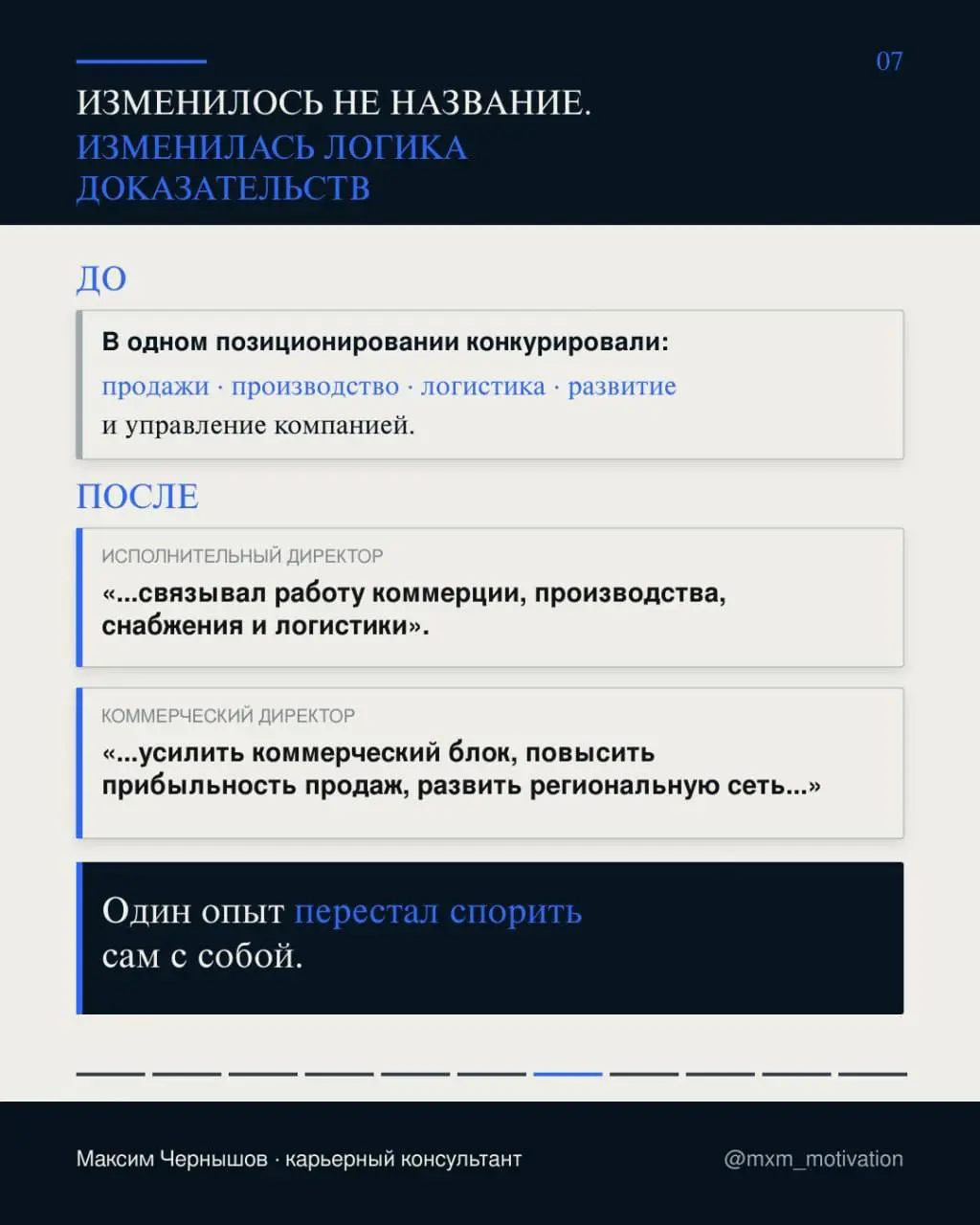 07

ИЗМЕНИЛОСЬ НЕ НАЗВАНИЕ.
ИЗМЕНИЛАСЬ ЛОГИКА ДОКАЗАТЕЛЬСТВ

ДО

В одном позиционировании конкурировали:
продажи · производство · логистика · развитие
и управление компанией.

ПОСЛЕ

ИСПОЛНИТЕЛЬНЫЙ ДИРЕКТОР
«...связывал работу коммерции, производства, снабжения и логистики».

КОММЕРЧЕСКИЙ ДИРЕКТОР
«...усилить коммерческий блок, повысить прибыльность продаж, развить региональную сеть...»

Один опыт перестал спорить сам с собой.

Максим Чернышов · карьерный консультант

@mxm_motivation